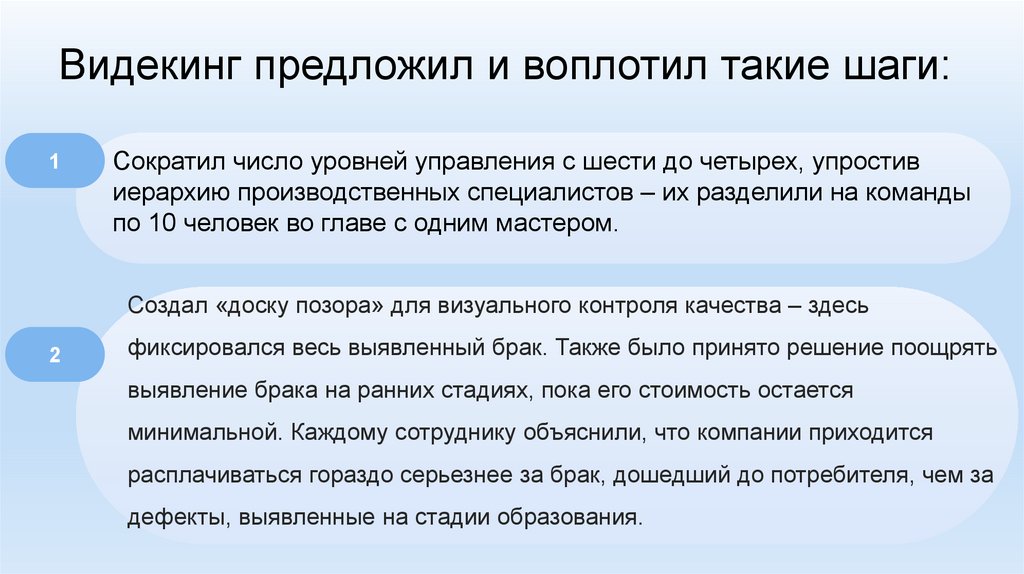 Видекинг предложил и воплотил такие шаги:

1

Сократил число уровней управления с шести до четырех, упростив иерархию производственных специалистов – их разделили на команды по 10 человек во главе с одним мастером.

2

Создал «доску позора» для визуального контроля качества – здесь фиксировался весь выявленный брак. Также было принято решение поощрять выявление брака на ранних стадиях, пока его стоимость остается минимальной. Каждому сотруднику объяснили, что компании приходится расплачиваться гораздо серьезнее за брак, дошедший до потребителя, чем за дефекты, выявленные на стадии образования.